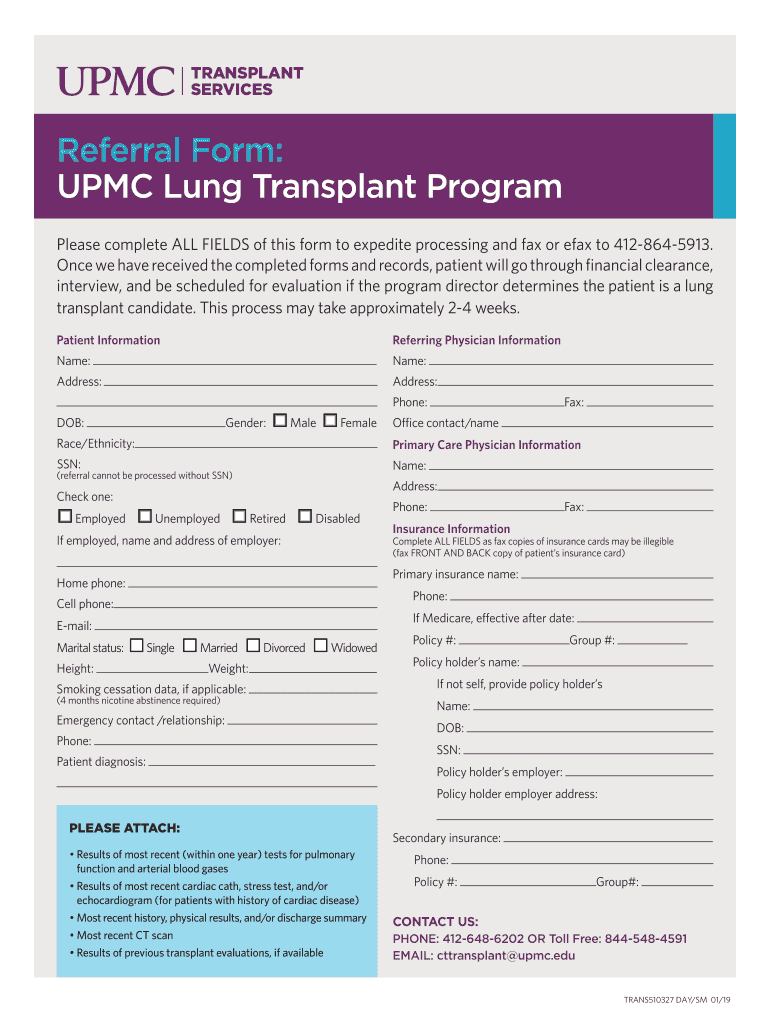 UPMC | TRANSPLANT SERVICES

Referral Form:
UPMC Lung Transplant Program

Please complete ALL FIELDS of this form to expedite processing and fax or efax to 412-864-5913. Once we have received the completed forms and records, patient will go through financial clearance, interview, and be scheduled for evaluation if the program director determines the patient is a lung transplant candidate. This process may take approximately 2-4 weeks.

Patient Information
Name:
Address:
DOB: Gender: Male Female
Race/Ethnicity:
SSN:
(referral cannot be processed without SSN)
Check one:
Employed Unemployed Retired Disabled
If employed, name and address of employer:
Home phone:
Cell phone:
E-mail:
Marital status: Single Married Divorced Widowed
Height: Weight:
Smoking cessation data, if applicable:
(4 months nicotine abstinence required)
Emergency contact /relationship:
Phone:
Patient diagnosis:

PLEASE ATTACH:
• Results of most recent (within one year) tests for pulmonary function and arterial blood gases
• Results of most recent cardiac cath, stress test, and/or echocardiogram (for patients with history of cardiac disease)
• Most recent history, physical results, and/or discharge summary
• Most recent CT scan
• Results of previous transplant evaluations, if available

Referring Physician Information
Name:
Address:
Phone: Fax:
Office contact/name
Primary Care Physician Information
Name:
Address:
Phone: Fax:
Insurance Information
Complete ALL FIELDS as fax copies of insurance cards may be illegible (fax FRONT AND BACK copy of patient's insurance card)
Primary insurance name:
Phone:
If Medicare, effective after date:
Policy #: Group #:
Policy holder's name:
If not self, provide policy holder's
Name:
DOB:
SSN:
Policy holder's employer:
Policy holder employer address:
Secondary insurance:
Phone:
Policy #: Group#:

CONTACT US:
PHONE: 412-648-6202 OR Toll Free: 844-548-4591
EMAIL: cttransplant@upmc.edu

TRANS510327 DAY/SM 01/19